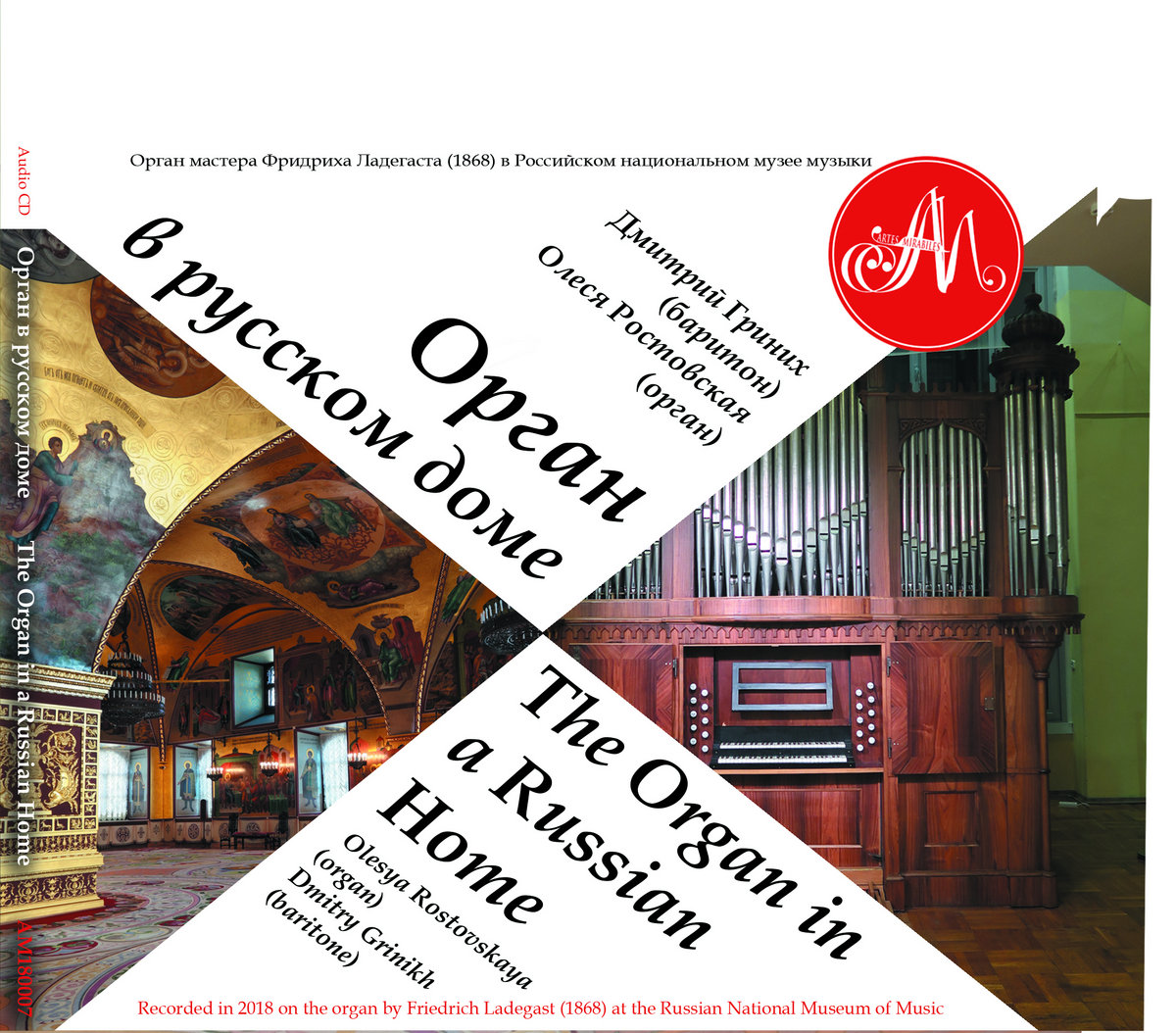 Audio CD Орган в русском доме The Organ in a Russian Home AM18007

Орган мастера Фридриха Ладегаста (1868) в Российском национальном музее музыки

ARTES MIRABILES
AM

Орган в русском доме

Дмитрий Гриних (баритон)
Олеся Ростовская (орган)

The Organ in a Russian Home

Olesya Rostovskaya (organ)
Dmitry Grinikh (baritone)

Recorded in 2018 on the organ by Friedrich Ladegast (1868) at the Russian National Museum of Music